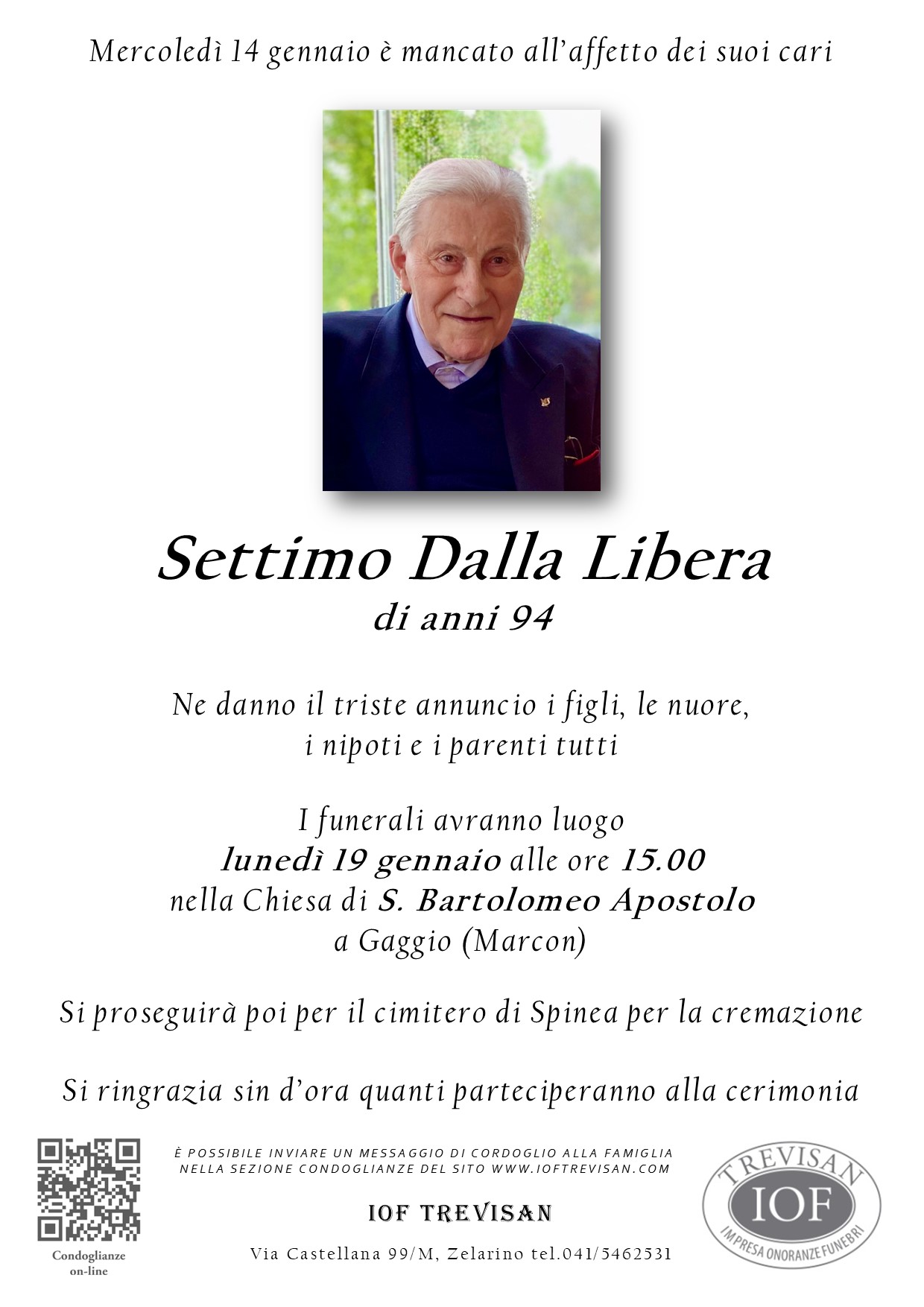 Mercoledì 14 gennaio è mancato all'affetto dei suoi cari

Settimo Dalla Libera
di anni 94

Ne danno il triste annuncio i figli, le nuore, i nipoti e i parenti tutti

I funerali avranno luogo
lunedì 19 gennaio alle ore 15.00
nella Chiesa di S. Bartolomeo Apostolo
a Gaggio (Marcon)

Si proseguirà poi per il cimitero di Spinea per la cremazione

Si ringrazia sin d'ora quanti parteciperanno alla cerimonia

Condoglianze on-line

È POSSIBILE INVIARE UN MESSAGGIO DI CORDOGLIO ALLA FAMIGLIA NELLA SEZIONE CONDOGLIANZE DEL SITO WWW.IOFTREVISAN.COM

IOF TREVISAN

Via Castellana 99/M, Zelarino tel.041/5462531

TREVISAN
IOF
IMPRESA ONORANZE FUNEBRI